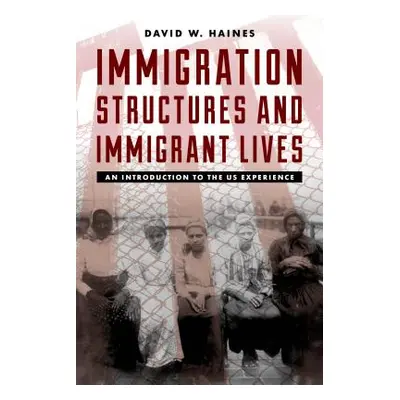 DAVID W. HAINES

IMMIGRATION STRUCTURES AND IMMIGRANT LIVES

AN INTRODUCTION TO THE US EXPERIENCE